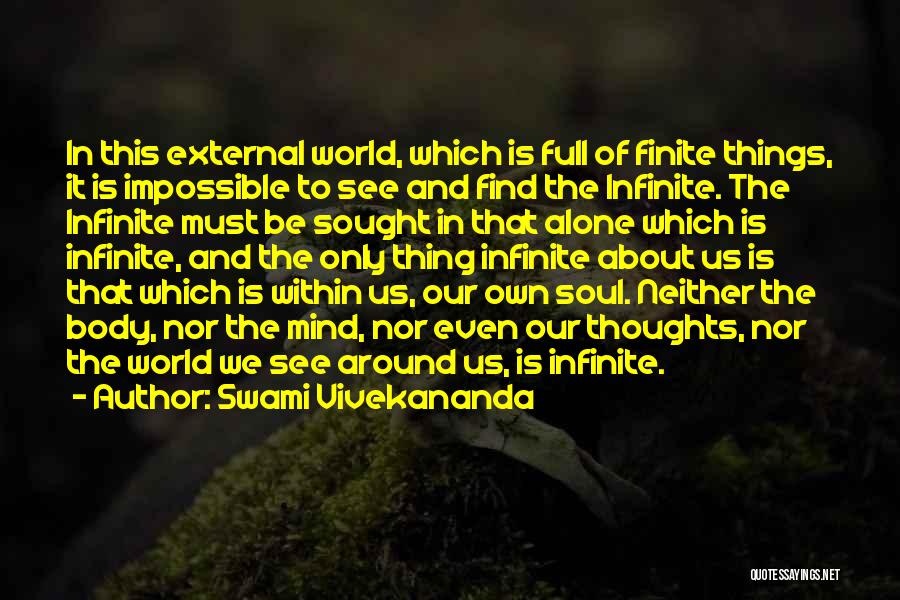 In this external world, which is full of finite things, it is impossible to see and find the Infinite. The Infinite must be sought in that alone which is infinite, and the only thing infinite about us is that which is within us, our own soul. Neither the body, nor the mind, nor even our thoughts, nor the world we see around us, is infinite.
- Author: Swami Vivekananda

QUOTESSAYINGS.NET